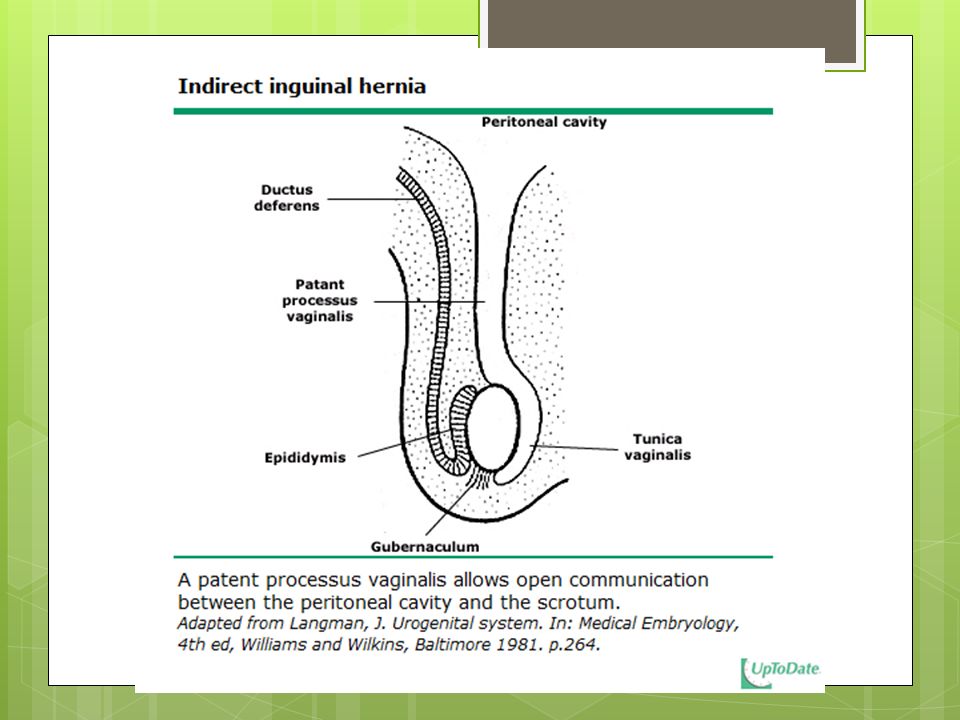 Indirect inguinal hernia

Peritoneal cavity

Ductus deferens

Patant processus vaginalis

Epididymis

Tunica vaginalis

Gubernaculum

A patent processus vaginalis allows open communication between the peritoneal cavity and the scrotum.
Adapted from Langman, J. Urogenital system. In: Medical Embryology, 4th ed, Williams and Wilkins, Baltimore 1981. p.264.

UpToDate